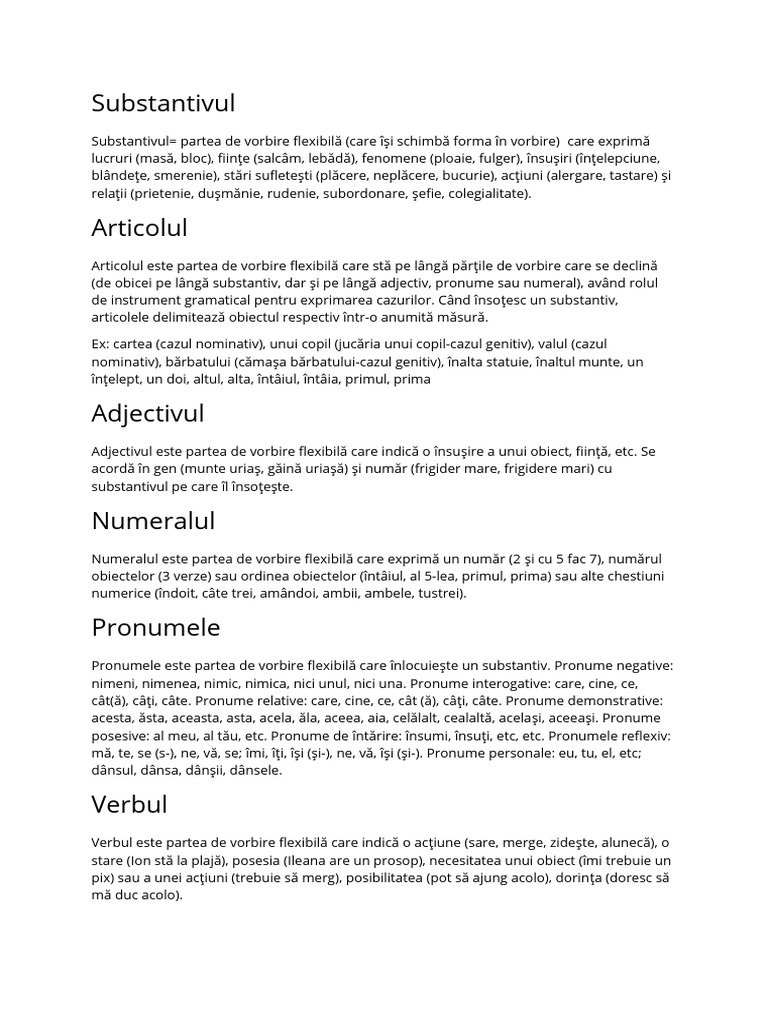 Substantivul

Substantivul= partea de vorbire flexibilă (care îşi schimbă forma în vorbire) care exprimă lucruri (masă, bloc), fiinţe (salcâm, lebădă), fenomene (ploaie, fulger), însuşiri (înţelepciune, blândeţe, smerenie), stări sufleteşti (plăcere, neplăcere, bucurie), acţiuni (alergare, tastare) şi relaţii (prietenie, duşmănie, rudenie, subordonare, şefie, colegialitate).

Articolul

Articolul este partea de vorbire flexibilă care stă pe lângă părţile de vorbire care se declină (de obicei pe lângă substantiv, dar şi pe lângă adjectiv, pronume sau numeral), având rolul de instrument gramatical pentru exprimarea cazurilor. Când însoţesc un substantiv, articolele delimitează obiectul respectiv într-o anumită măsură.

Ex: cartea (cazul nominativ), unui copil (jucăria unui copil-cazul genitiv), valul (cazul nominativ), bărbatului (cămaşa bărbatului-cazul genitiv), înalta statuie, înaltul munte, un înţelept, un doi, altul, alta, întâiul, întâia, primul, prima

Adjectivul

Adjectivul este partea de vorbire flexibilă care indică o însuşire a unui obiect, fiinţă, etc. Se acordă în gen (munte uriaş, găină uriaşă) şi număr (frigider mare, frigidere mari) cu substantivul pe care îl însoţeşte.

Numeralul

Numeralul este partea de vorbire flexibilă care exprimă un număr (2 şi cu 5 fac 7), numărul obiectelor (3 verze) sau ordinea obiectelor (întâiul, al 5-lea, primul, prima) sau alte chestiuni numerice (îndoit, câte trei, amândoi, ambii, ambele, tustrei).

Pronumele

Pronumele este partea de vorbire flexibilă care înlocuieşte un substantiv. Pronume negative: nimeni, nimenea, nimic, nimica, nici unul, nici una. Pronume interogative: care, cine, ce, cât(ă), câţi, câte. Pronume relative: care, cine, ce, cât (ă), câţi, câte. Pronume demonstrative: acesta, ăsta, aceasta, asta, acela, ăla, aceea, aia, celălalt, cealaltă, acelaşi, aceeaşi. Pronume posesive: al meu, al tău, etc. Pronume de întărire: însumi, însuţi, etc, etc. Pronumele reflexiv: mă, te, se (s-), ne, vă, se; îmi, îţi, îşi (şi-), ne, vă, îşi (şi-). Pronume personale: eu, tu, el, etc; dânsul, dânsa, dânşii, dânsele.

Verbul

Verbul este partea de vorbire flexibilă care indică o acţiune (sare, merge, zideşte, alunecă), o stare (Ion stă la plajă), posesia (Ileana are un prosop), necesitatea unui obiect (îmi trebuie un pix) sau a unei acţiuni (trebuie să merg), posibilitatea (pot să ajung acolo), dorinţa (doresc să mă duc acolo).